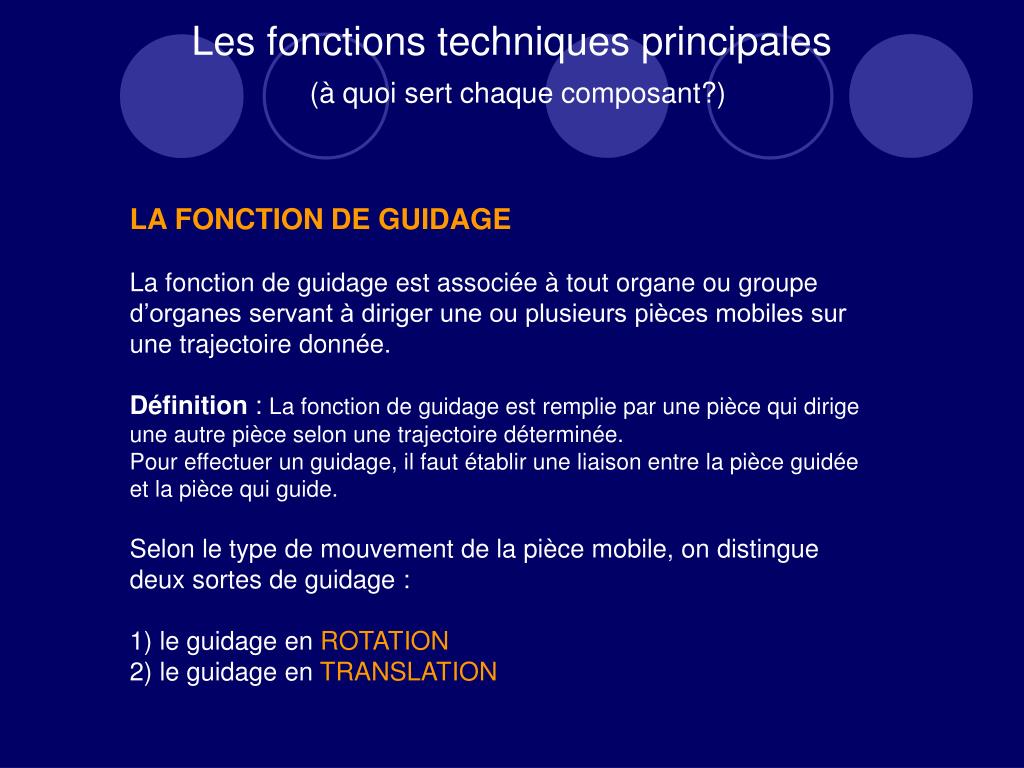 Les fonctions techniques principales

(à quoi sert chaque composant?)

LA FONCTION DE GUIDAGE

La fonction de guidage est associée à tout organe ou groupe d’organes servant à diriger une ou plusieurs pièces mobiles sur une trajectoire donnée.

Définition : La fonction de guidage est remplie par une pièce qui dirige une autre pièce selon une trajectoire déterminée.
Pour effectuer un guidage, il faut établir une liaison entre la pièce guidée et la pièce qui guide.

Selon le type de mouvement de la pièce mobile, on distingue deux sortes de guidage :

1) le guidage en ROTATION
2) le guidage en TRANSLATION